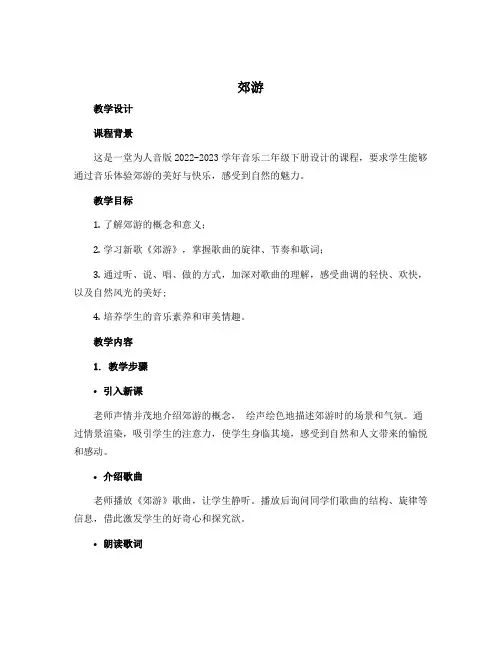 郊游

教学设计

课程背景

这是一堂为人音版 2022-2023 学年音乐二年级下册设计的课程，要求学生能够通过音乐体验郊游的美好与快乐，感受到自然的魅力。

教学目标

1. 了解郊游的概念和意义；

2. 学习新歌《郊游》，掌握歌曲的旋律、节奏和歌词；

3. 通过听、说、唱、做的方式，加深对歌曲的理解，感受曲调的轻快、欢快，以及自然风光的美好；

4. 培养学生的音乐素养和审美情趣。

教学内容

1. 教学步骤

• 引入新课

老师声情并茂地介绍郊游的概念， 绘声绘色地描述郊游时的场景和气氛。通过情景渲染，吸引学生的注意力，使学生身临其境，感受到自然和人文带来的愉悦和感动。

• 介绍歌曲

老师播放《郊游》歌曲，让学生静听。播放后询问同学们歌曲的结构、旋律等信息，借此激发学生的好奇心和探究欲。

• 朗读歌词